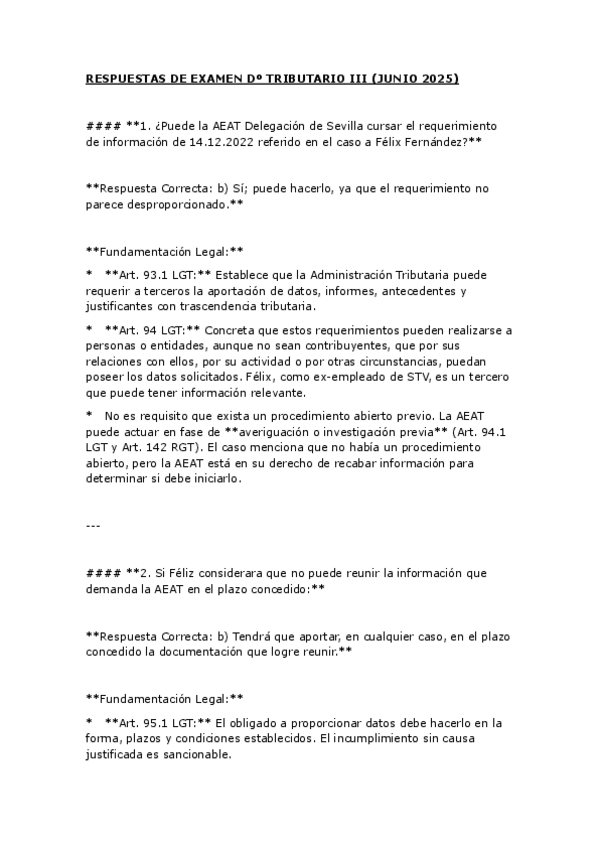 RESPUESTAS DE EXAMEN Dº TRIBUTARIO III (JUNIO 2025)

#### **1. ¿Puede la AEAT Delegación de Sevilla cursar el requerimiento de información de 14.12.2022 referido en el caso a Félix Fernández?**

**Respuesta Correcta: b) Sí; puede hacerlo, ya que el requerimiento no parece desproporcionado.**

**Fundamentación Legal:**

* **Art. 93.1 LGT:** Establece que la Administración Tributaria puede requerir a terceros la aportación de datos, informes, antecedentes y justificantes con trascendencia tributaria.

* **Art. 94 LGT:** Concreta que estos requerimientos pueden realizarse a personas o entidades, aunque no sean contribuyentes, que por sus relaciones con ellos, por su actividad o por otras circunstancias, puedan poseer los datos solicitados. Félix, como ex-empleado de STV, es un tercero que puede tener información relevante.

* No es requisito que exista un procedimiento abierto previo. La AEAT puede actuar en fase de **averiguación o investigación previa** (Art. 94.1 LGT y Art. 142 RGT). El caso menciona que no había un procedimiento abierto, pero la AEAT está en su derecho de recabar información para determinar si debe iniciarlo.

---

#### **2. Si Féliz considerara que no puede reunir la información que demanda la AEAT en el plazo concedido:**

**Respuesta Correcta: b) Tendrá que aportar, en cualquier caso, en el plazo concedido la documentación que logre reunir.**

**Fundamentación Legal:**

* **Art. 95.1 LGT:** El obligado a proporcionar datos debe hacerlo en la forma, plazos y condiciones establecidos. El incumplimiento sin causa justificada es sancionable.